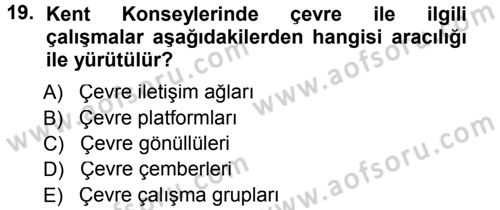 19. Kent Konseylerinde çevre ile ilgili çalışmalar aşağıdakilerden hangisi aracılığı ile yürütülür?

A) Çevre iletişim ağları
B) Çevre platformları
C) Çevre gönüllüleri
D) Çevre çemberleri
E) Çevre çalışma grupları

www.aofsoru.com
www.aofsoru.com
www.aofsoru.com